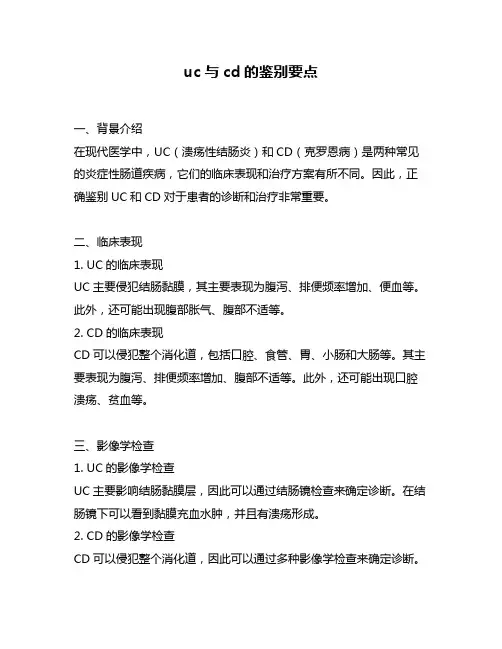 uc 与 cd 的鉴别要点

一、背景介绍
在现代医学中，UC（溃疡性结肠炎）和 CD（克罗恩病）是两种常见的炎症性肠道疾病，它们的临床表现和治疗方案有所不同。因此，正确鉴别 UC 和 CD 对于患者的诊断和治疗非常重要。

二、临床表现
1. UC 的临床表现
UC 主要侵犯结肠黏膜，其主要表现为腹泻、排便频率增加、便血等。此外，还可能出现腹部胀气、腹部不适等。
2. CD 的临床表现
CD 可以侵犯整个消化道，包括口腔、食管、胃、小肠和大肠等。其主要表现为腹泻、排便频率增加、腹部不适等。此外，还可能出现口腔溃疡、贫血等。

三、影像学检查
1. UC 的影像学检查
UC 主要影响结肠黏膜层，因此可以通过结肠镜检查来确定诊断。在结肠镜下可以看到黏膜充血水肿，并且有溃疡形成。
2. CD 的影像学检查
CD 可以侵犯整个消化道，因此可以通过多种影像学检查来确定诊断。